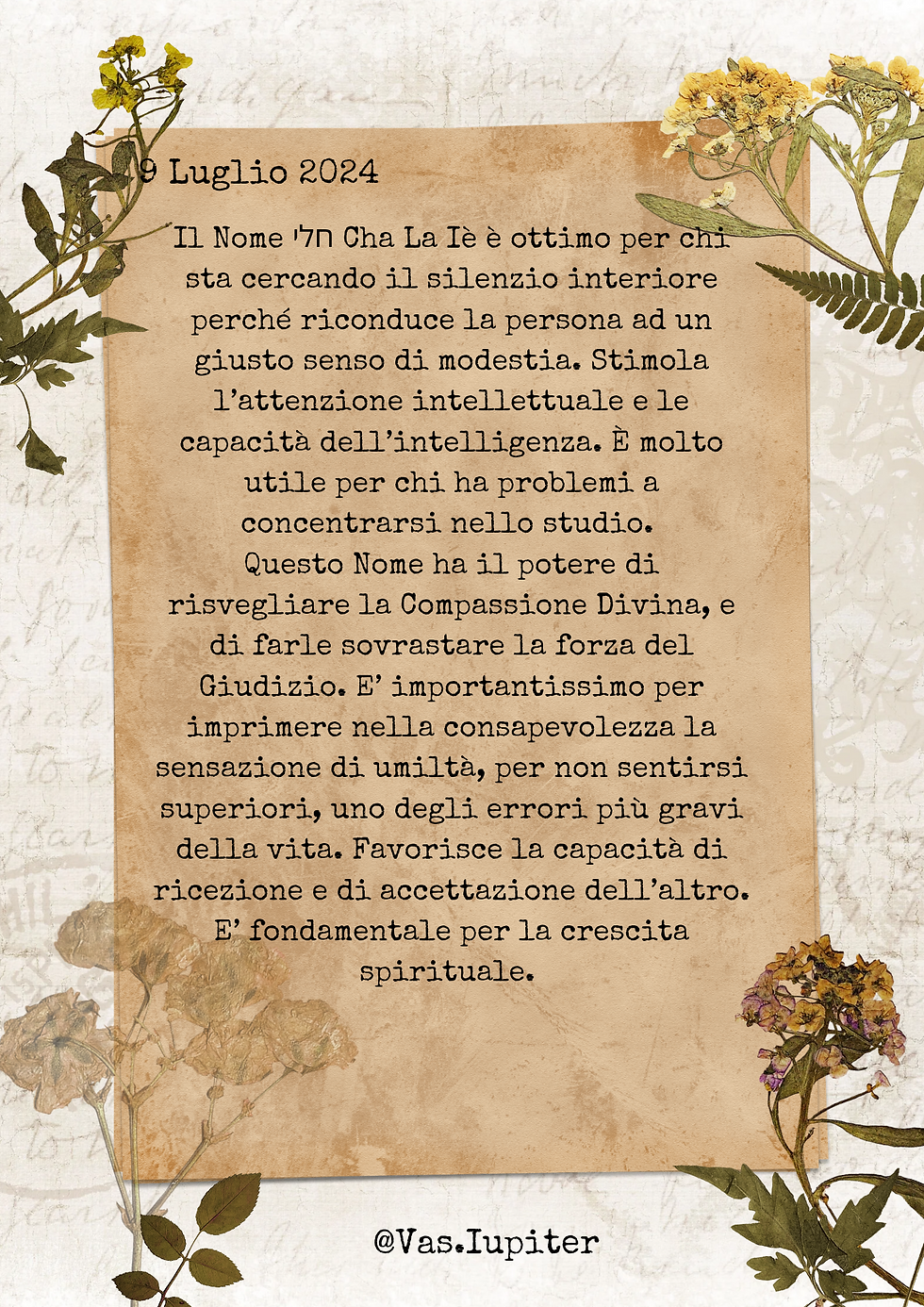 9 Luglio 2024

Il Nome חלי Cha La Iè è ottimo per chi sta cercando il silenzio interiore perché riconduce la persona ad un giusto senso di modestia. Stimola l'attenzione intellettuale e le capacità dell'intelligenza. È molto utile per chi ha problemi a concentrarsi nello studio.
Questo Nome ha il potere di risvegliare la Compassione Divina, e di farle sovrastare la forza del Giudizio. E' importantissimo per imprimere nella consapevolezza la sensazione di umiltà, per non sentirsi superiori, uno degli errori più gravi della vita. Favorisce la capacità di ricezione e di accettazione dell'altro. E' fondamentale per la crescita spirituale.

@Vas.Iupiter